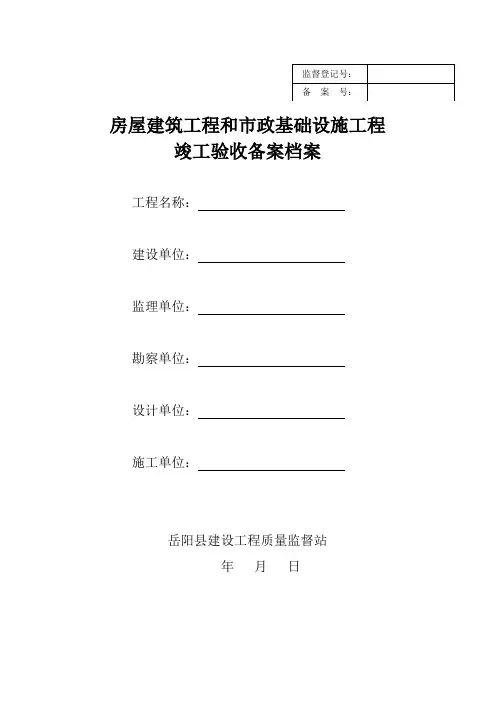 | 监督登记号： |  |
|---|---|
| 备　案　号： |  |

房屋建筑工程和市政基础设施工程
竣工验收备案档案

工程名称：

建设单位：

监理单位：

勘察单位：

设计单位：

施工单位：

岳阳县建设工程质量监督站
年　月　日